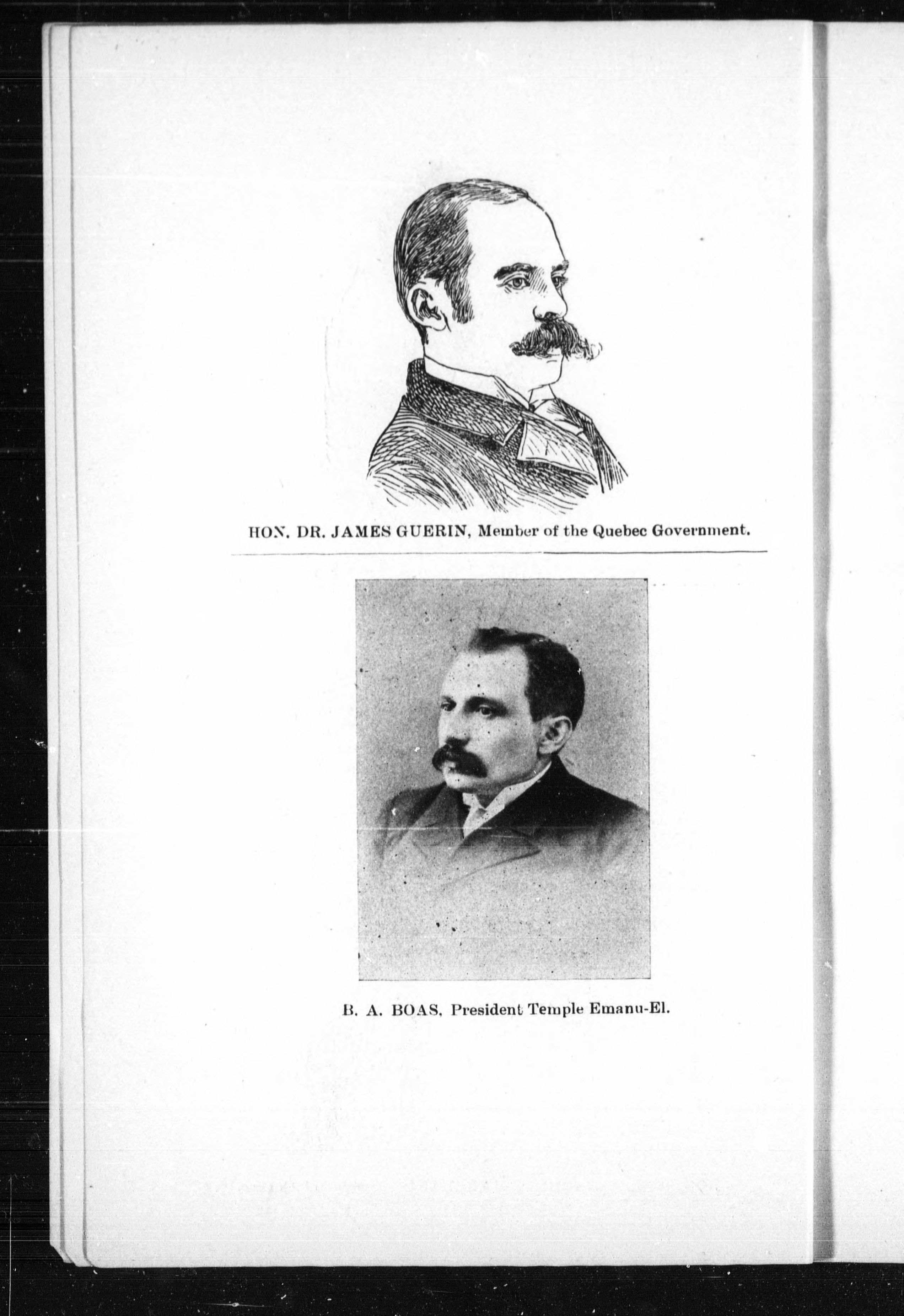 HON. DR. JAMES GUERIN, Member of the Quebec Government.

B. A. BOAS, President Temple Emanu-El.